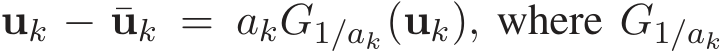 $\mathbf{u}_k - \bar{\mathbf{u}}_k = a_k G_{1/a_k}(\mathbf{u}_k)$, where $G_{1/a_k}$